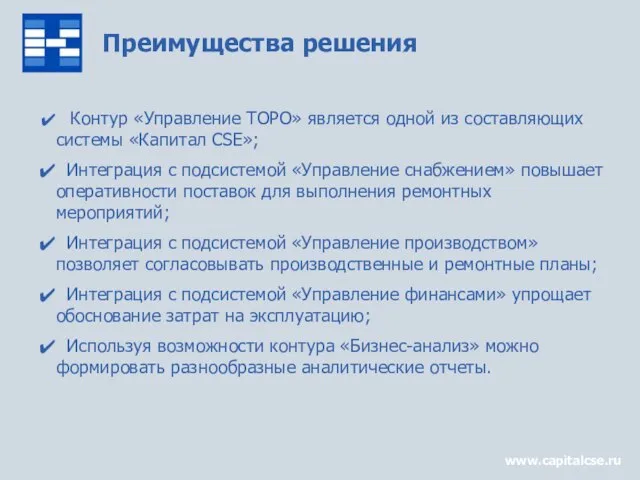 Преимущества решения

✔ Контур «Управление ТОРО» является одной из составляющих системы «Капитал CSE»;

✔ Интеграция с подсистемой «Управление снабжением» повышает оперативности поставок для выполнения ремонтных мероприятий;

✔ Интеграция с подсистемой «Управление производством» позволяет согласовывать производственные и ремонтные планы;

✔ Интеграция с подсистемой «Управление финансами» упрощает обоснование затрат на эксплуатацию;

✔ Используя возможности контура «Бизнес-анализ» можно формировать разнообразные аналитические отчеты.

www.capitalcse.ru